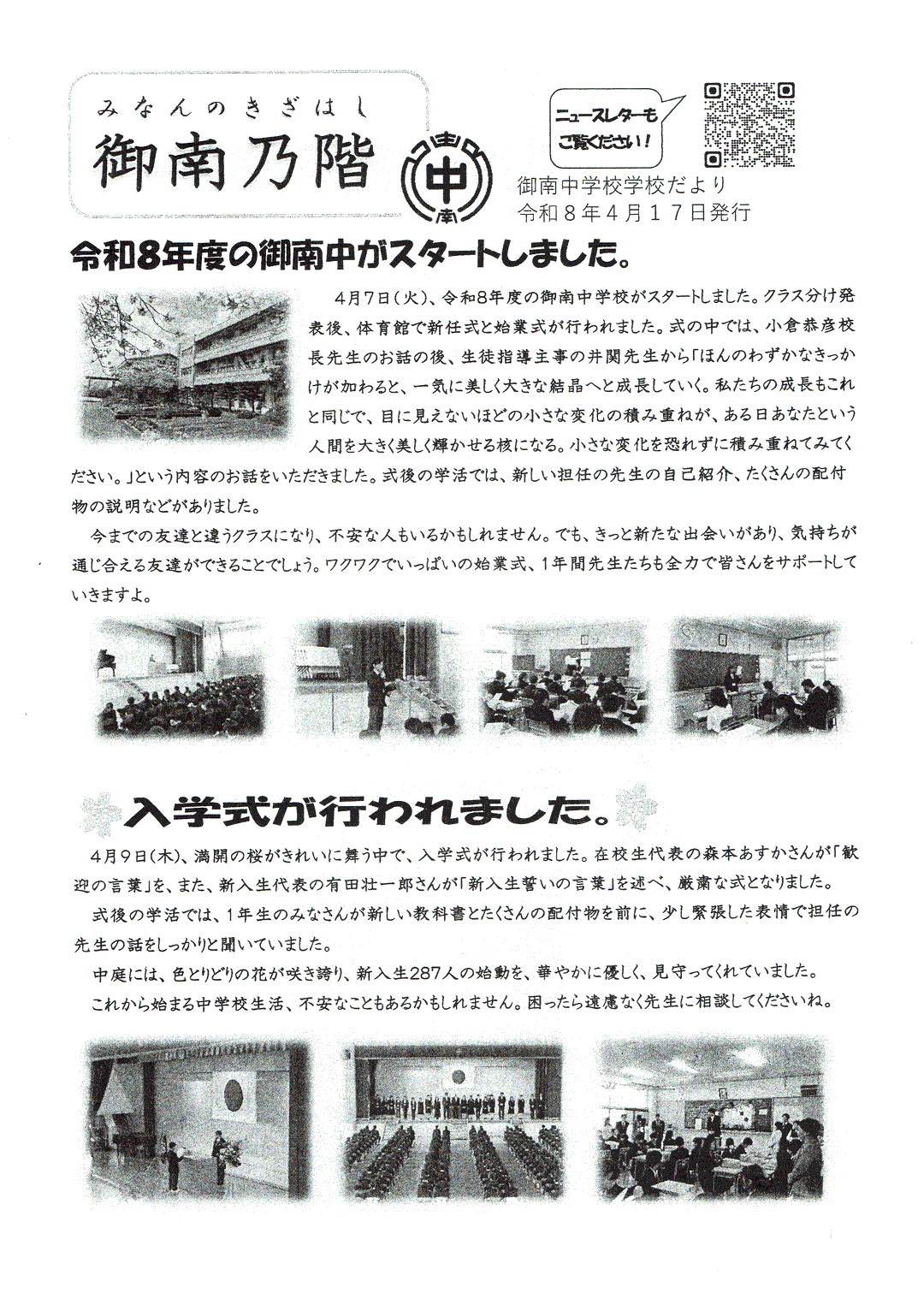 みなんのきざはし
御南乃階

中
南

ニュースレターもご覧ください！

御南中学校学校だより
令和８年４月１７日発行

令和8年度の御南中がスタートしました。

4月7日(火)、令和8年度の御南中学校がスタートしました。クラス分け発表後、体育館で新任式と始業式が行われました。式の中では、小倉恭彦校長先生のお話の後、生徒指導主事の井関先生から「ほんのわずかなきっかけが加わると、一気に美しく大きな結晶へと成長していく。私たちの成長もこれと同じで、目に見えないほどの小さな変化の積み重ねが、ある日あなたという人間を大きく美しく輝かせる核になる。小さな変化を恐れずに積み重ねてみてください。」という内容のお話をいただきました。式後の学活では、新しい担任の先生の自己紹介、たくさんの配付物の説明などがありました。

今までの友達と違うクラスになり、不安な人もいるかもしれません。でも、きっと新たな出会いがあり、気持ちが通じ合える友達ができることでしょう。ワクワクでいっぱいの始業式、1年間先生たちも全力で皆さんをサポートしていきますよ。

入学式が行われました。

4月9日(木)、満開の桜がきれいに舞う中で、入学式が行われました。在校生代表の森本あすかさんが「歓迎の言葉」を、また、新入生代表の有田壮一郎さんが「新入生誓いの言葉」を述べ、厳粛な式となりました。

式後の学活では、1年生のみなさんが新しい教科書とたくさんの配付物を前に、少し緊張した表情で担任の先生の話をしっかりと聞いていました。

中庭には、色とりどりの花が咲き誇り、新入生287人の始動を、華やかに優しく、見守ってくれていました。

これから始まる中学校生活、不安なこともあるかもしれません。困ったら遠慮なく先生に相談してくださいね。